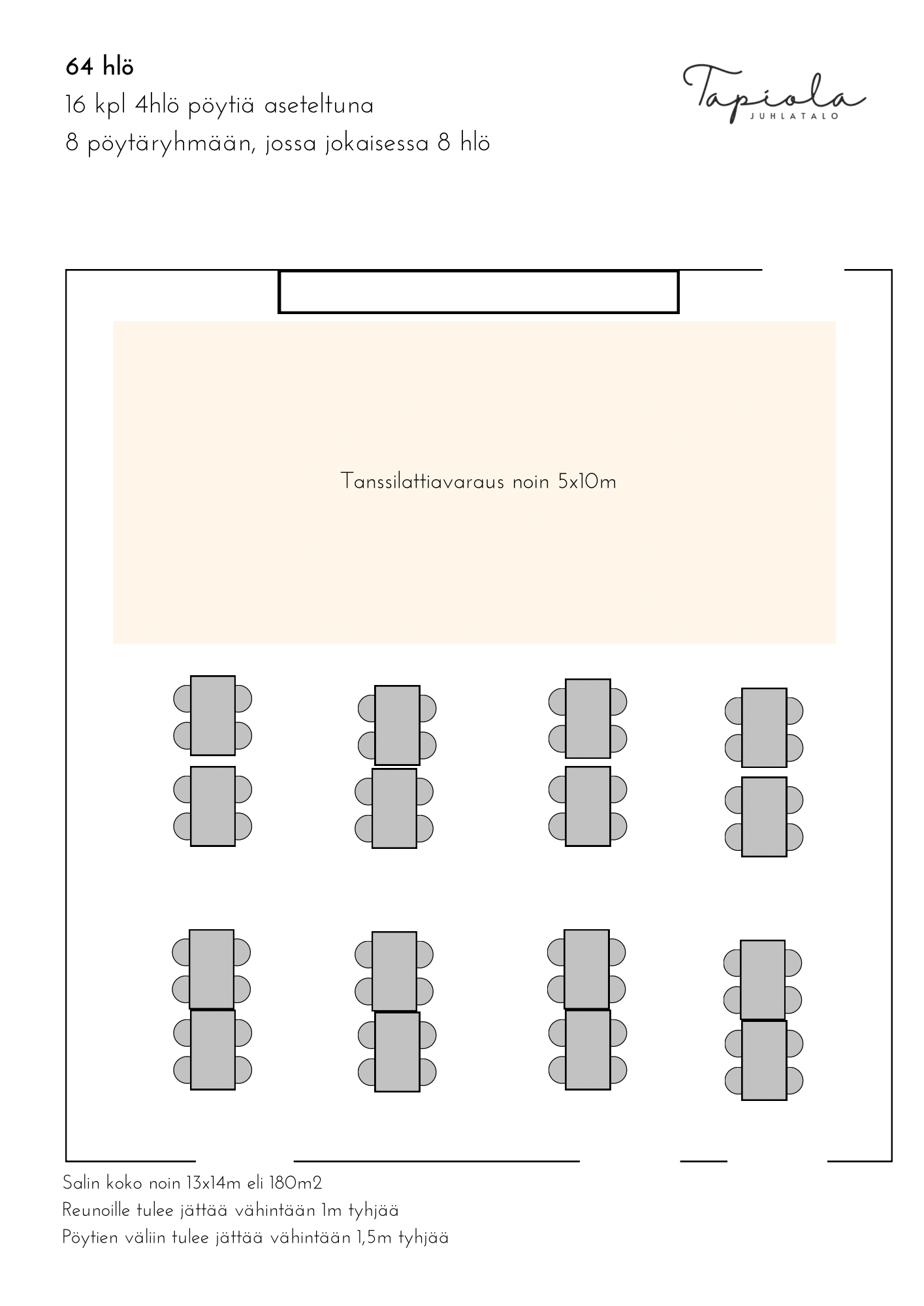 64 hlö
16 kpl 4hlö pöytiä aseteltuna
8 pöytäryhmään, jossa jokaisessa 8 hlö

Tapiola
JUHLATALO

Tanssilattiavaraus noin 5x10m

Salin koko noin 13x14m eli 180m2
Reunoille tulee jättää vähintään 1m tyhjää
Pöytien väliin tulee jättää vähintään 1,5m tyhjää